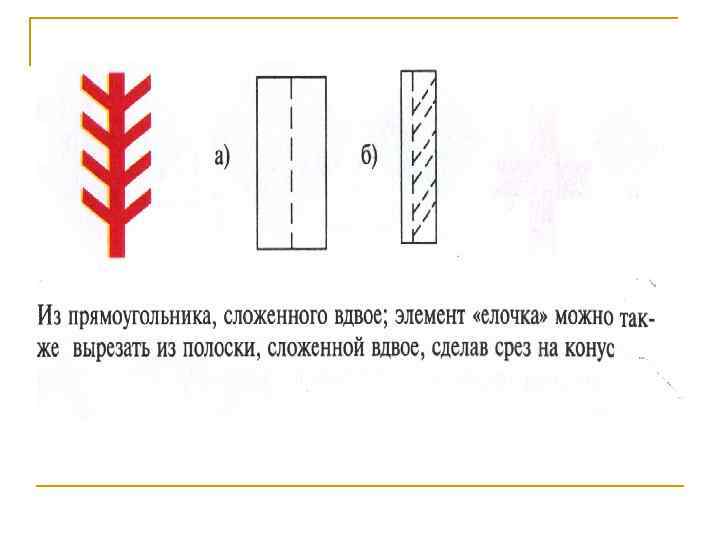 а)

б)

Из прямоугольника, сложенного вдвое; элемент «елочка» можно также вырезать из полоски, сложенной вдвое, сделав срез на конус